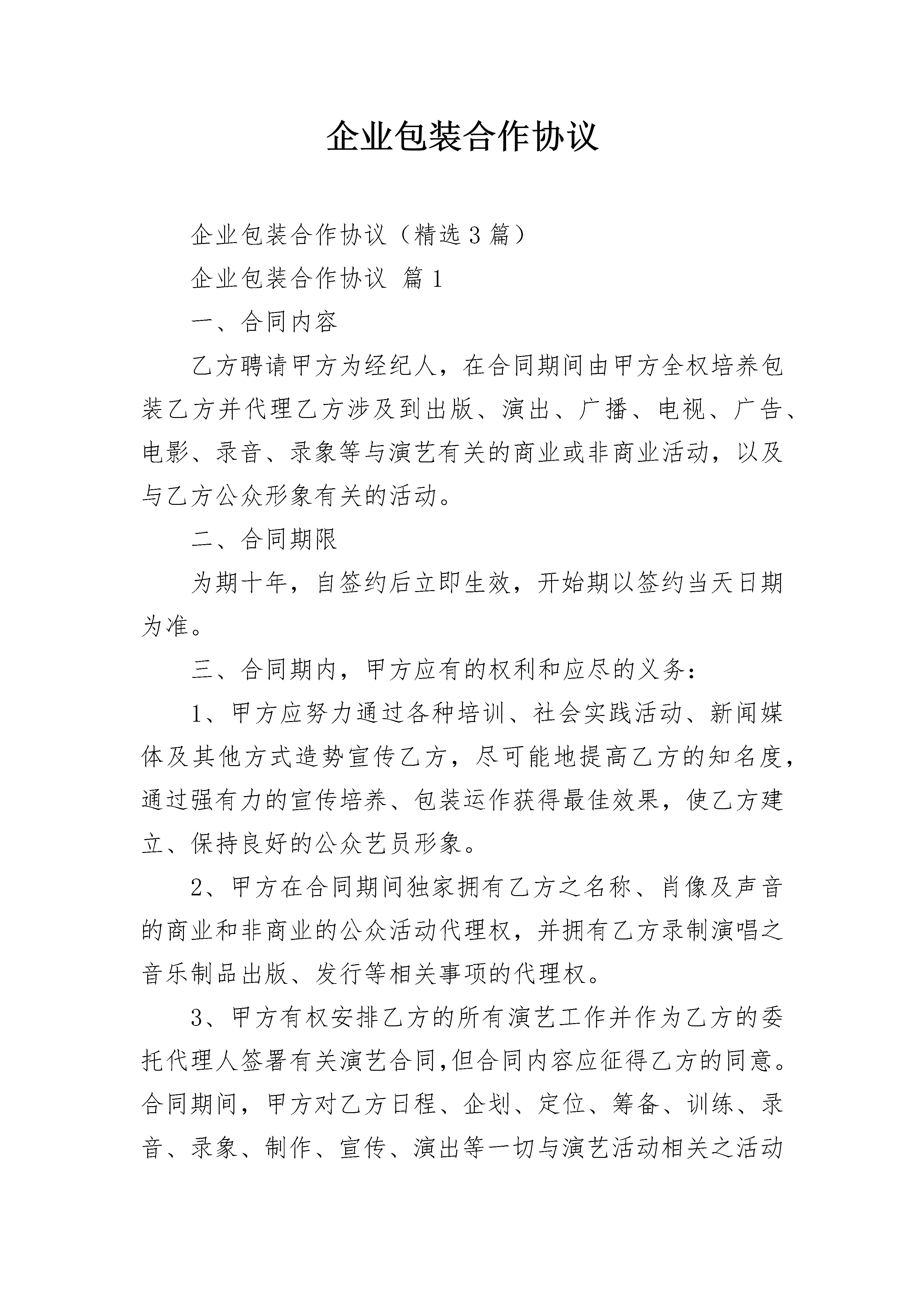 企业包装合作协议

企业包装合作协议（精选3篇）

企业包装合作协议 篇1

一、合同内容

乙方聘请甲方为经纪人，在合同期间由甲方全权培养包装乙方并代理乙方涉及到出版、演出、广播、电视、广告、电影、录音、录象等与演艺有关的商业或非商业活动，以及与乙方公众形象有关的活动。

二、合同期限

为期十年，自签约后立即生效，开始期以签约当天日期为准。

三、合同期内，甲方应有的权利和应尽的义务：

1、甲方应努力通过各种培训、社会实践活动、新闻媒体及其他方式造势宣传乙方，尽可能地提高乙方的知名度，通过强有力的宣传培养、包装运作获得最佳效果，使乙方建立、保持良好的公众艺员形象。

2、甲方在合同期间独家拥有乙方之名称、肖像及声音的商业和非商业的公众活动代理权，并拥有乙方录制演唱之音乐制品出版、发行等相关事项的代理权。

3、甲方有权安排乙方的所有演艺工作并作为乙方的委托代理人签署有关演艺合同,但合同内容应征得乙方的同意。合同期间，甲方对乙方日程、企划、定位、筹备、训练、录音、录象、制作、宣传、演出等一切与演艺活动相关之活动